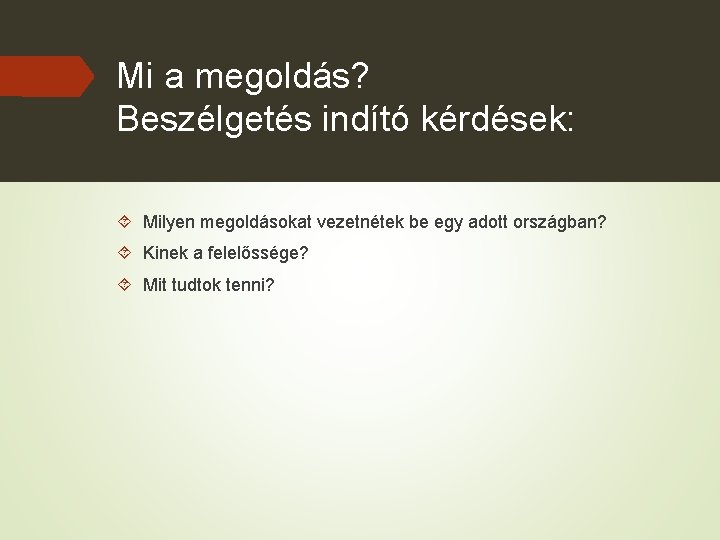 Mi a megoldás?
Beszélgetés indító kérdések:

Milyen megoldásokat vezetnétek be egy adott országban?

Kinek a felelőssége?

Mit tudtok tenni?